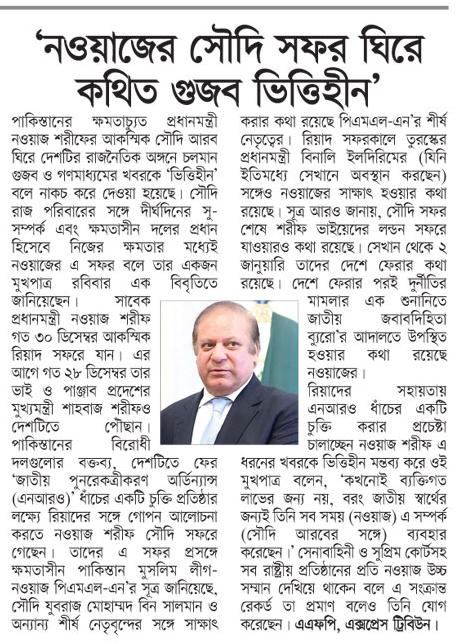 'নওয়াজের সৌদি সফর ঘিরে কথিত গুজব ভিত্তিহীন'

পাকিস্তানের ক্ষমতাচ্যুত প্রধানমন্ত্রী নওয়াজ শরীফের আকস্মিক সৌদি আরব ঘিরে দেশটির রাজনৈতিক অঙ্গনে চলমান গুজব ও গণমাধ্যমের খবরকে 'ভিত্তিহীন' বলে নাকচ করে দেওয়া হয়েছে। সৌদি রাজ পরিবারের সঙ্গে দীর্ঘদিনের সু-সম্পর্ক এবং ক্ষমতাসীন দলের প্রধান হিসেবে নিজের ক্ষমতার মধ্যেই নওয়াজের এ সফর বলে তার একজন মুখপাত্র রবিবার এক বিবৃতিতে জানিয়েছেন। সাবেক প্রধানমন্ত্রী নওয়াজ শরীফ গত ৩০ ডিসেম্বর আকস্মিক রিয়াদ সফরে যান। এর আগে গত ২৮ ডিসেম্বর তার ভাই ও পাঞ্জাব প্রদেশের মুখ্যমন্ত্রী শাহবাজ শরীফও দেশটিতে পৌছান। পাকিস্তানের বিরোধী দলগুলোর বক্তব্য, দেশটিতে ফের 'জাতীয় পুনরেকত্রীকরণ অর্ডিন্যান্স (এনআরও)' ধাঁচের একটি চুক্তি প্রতিষ্ঠার লক্ষ্যে রিয়াদের সঙ্গে গোপন আলোচনা করতে নওয়াজ শরীফ সৌদি সফরে গেছেন। তাদের এ সফর প্রসঙ্গে ক্ষমতাসীন পাকিস্তান মুসলিম লীগ-নওয়াজ পিএমএল-এন'র সূত্র জানিয়েছে, সৌদি যুবরাজ মোহাম্মদ বিন সালমান ও অন্যান্য শীর্ষ নেতৃবৃন্দের সঙ্গে সাক্ষাৎ করার কথা রয়েছে পিএমএল-এন'র শীর্ষ নেতৃত্বের। রিয়াদ সফরকালে তুরস্কের প্রধানমন্ত্রী বিনালি ইলদিরিমের (যিনি ইতিমধ্যে সেখানে অবস্থান করছেন) সঙ্গেও নওয়াজের সাক্ষাৎ হওয়ার কথা রয়েছে। সূত্র আরও জানায়, সৌদি সফর শেষে শরীফ ভাইয়েদের লন্ডন সফরে যাওয়ারও কথা রয়েছে। সেখান থেকে ২ জানুয়ারি তাদের দেশে ফেরার কথা রয়েছে। দেশে ফেরার পরই দুর্নীতির মামলার এক শুনানিতে জাতীয় জবাবদিহিতা ব্যুরো'র আদালতে উপস্থিত হওয়ার কথা রয়েছে নওয়াজের।

রিয়াদের সহায়তায় এনআরও ধাঁচের একটি চুক্তি করার প্রচেষ্টা চালাচ্ছেন নওয়াজ শরীফ এ ধরনের খবরকে ভিত্তিহীন মন্তব্য করে ওই মুখপাত্র বলেন, 'কখনোই ব্যক্তিগত লাভের জন্য নয়, বরং জাতীয় স্বার্থের জন্যই তিনি সব সময় (নওয়াজ) এ সম্পর্ক (সৌদি আরবের সঙ্গে) ব্যবহার করেছেন।' সেনাবাহিনী ও সুপ্রিম কোর্টসহ সব রাষ্ট্রীয় প্রতিষ্ঠানের প্রতি নওয়াজ উচ্চ সম্মান দেখিয়ে থাকেন বলে এ সংক্রান্ত রেকর্ড তা প্রমাণ বলেও তিনি যোগ করেছেন। এএফপি, এক্সপ্রেস ট্রিবিউন।